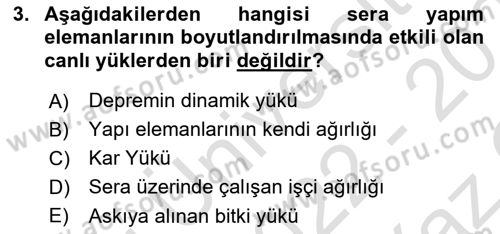 3. Aşağıdakilerden hangisi sera yapım elemanlarının boyutlandırılmasında etkili olan canlı yüklerden biri değildir?

A) Depremin dinamik yükü
B) Yapı elemanlarının kendi ağırlığı
C) Kar Yükü
D) Sera üzerinde çalışan işçi ağırlığı
E) Askıya alınan bitki yükü

www.aofsoru.com
www.aofsoru.com
www.aofsoru.com